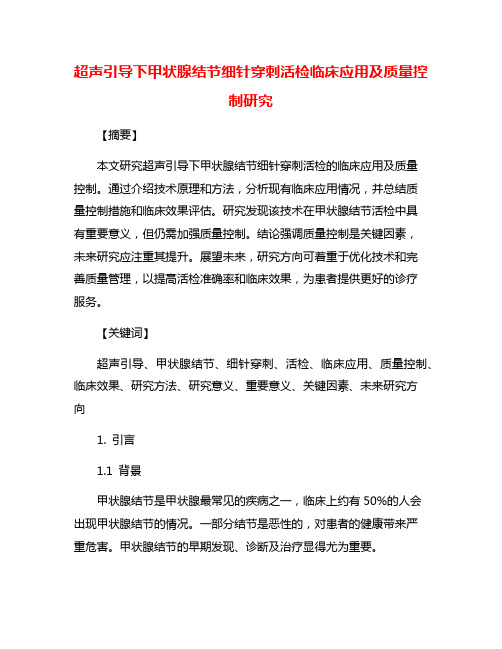 超声引导下甲状腺结节细针穿刺活检临床应用及质量控制研究

【摘要】

本文研究超声引导下甲状腺结节细针穿刺活检的临床应用及质量控制。通过介绍技术原理和方法，分析现有临床应用情况，并总结质量控制措施和临床效果评估。研究发现该技术在甲状腺结节活检中具有重要意义，但仍需加强质量控制。结论强调质量控制是关键因素，未来研究应注重其提升。展望未来，研究方向可着重于优化技术和完善质量管理，以提高活检准确率和临床效果，为患者提供更好的诊疗服务。

【关键词】

超声引导、甲状腺结节、细针穿刺、活检、临床应用、质量控制、临床效果、研究方法、研究意义、重要意义、关键因素、未来研究方向

1. 引言

1.1 背景

甲状腺结节是甲状腺最常见的疾病之一，临床上约有 50%的人会出现甲状腺结节的情况。一部分结节是恶性的，对患者的健康带来严重危害。甲状腺结节的早期发现、诊断及治疗显得尤为重要。